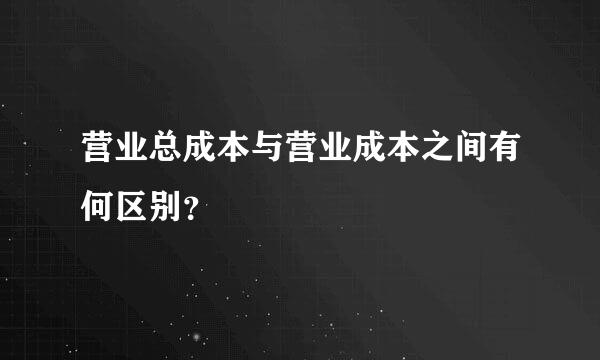 营业总成本与营业成本之间有何区别?